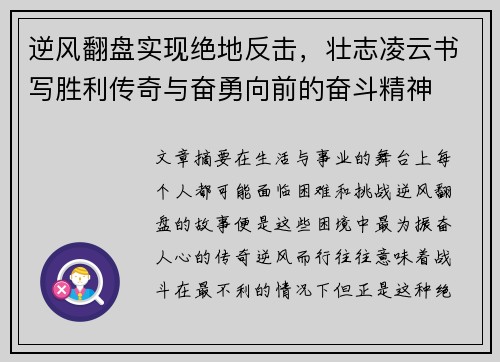 逆风翻盘实现绝地反击，壮志凌云书写胜利传奇与奋勇向前的奋斗精神

文章摘要在生活与事业的舞台上每个人都可能面临困难和挑战逆风翻盘的故事便是这些困境中最为振奋人心的传奇逆风而行往往意味着战斗在最不利的情况下但正是这种绝